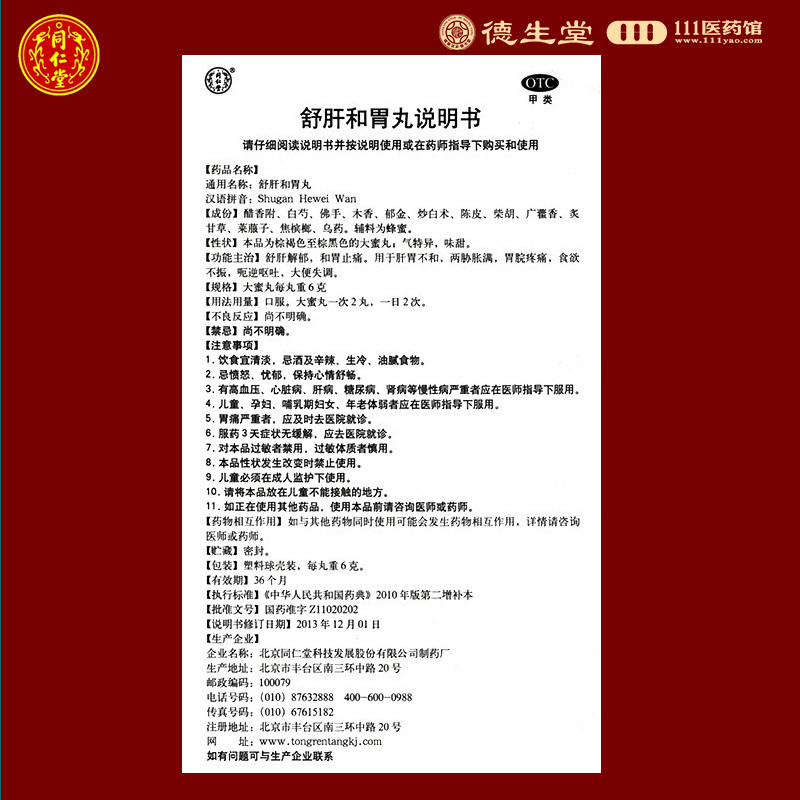 同仁堂

德生堂 111医药馆 www.111yao.com

OTC
甲类

舒肝和胃丸说明书

请仔细阅读说明书并按说明使用或在药师指导下购买和使用

【药品名称】
通用名称：舒肝和胃丸
汉语拼音：Shugan Hewei Wan
【成份】醋香附、白芍、佛手、木香、郁金、炒白术、陈皮、柴胡、广藿香、炙甘草、莱菔子、焦槟榔、乌药。辅料为蜂蜜。
【性状】本品为棕褐色至棕黑色的大蜜丸；气特异，味甜。
【功能主治】舒肝解郁，和胃止痛。用于肝胃不和，两胁胀满，胃脘疼痛，食欲不振，呃逆呕吐，大便失调。
【规格】大蜜丸每丸重6克
【用法用量】口服。大蜜丸一次2丸，一日2次。
【不良反应】尚不明确。
【禁忌】尚不明确。
【注意事项】
1. 饮食宜清淡，忌酒及辛辣、生冷、油腻食物。
2. 忌愤怒、忧郁，保持心情舒畅。
3. 有高血压、心脏病、肝病、糖尿病、肾病等慢性病严重者应在医师指导下服用。
4. 儿童、孕妇、哺乳期妇女、年老体弱者应在医师指导下服用。
5. 胃痛严重者，应及时去医院就诊。
6. 服药3天症状无缓解，应去医院就诊。
7. 对本品过敏者禁用，过敏体质者慎用。
8. 本品性状发生改变时禁止使用。
9. 儿童必须在成人监护下使用。
10. 请将本品放在儿童不能接触的地方。
11. 如正在使用其他药品，使用本品前请咨询医师或药师。
【药物相互作用】如与其他药物同时使用可能会发生药物相互作用，详情请咨询医师或药师。
【贮藏】密封。
【包装】塑料球壳装，每丸重6克。
【有效期】36个月
【执行标准】《中华人民共和国药典》2010年版第二增补本
【批准文号】国药准字Z11020202
【说明书修订日期】2013年12月01日
【生产企业】
企业名称：北京同仁堂科技发展股份有限公司制药厂
生产地址：北京市丰台区南三环中路20号
邮政编码：100079
电话号码：（010）87632888 400-600-0988
传真号码：（010）67615182
注册地址：北京市丰台区南三环中路20号
网 址：www.tongrentangkj.com
如有问题可与生产企业联系